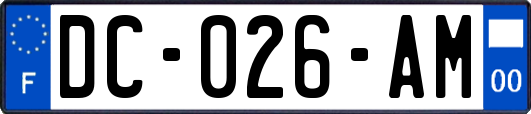 F
DC-026-AM
00